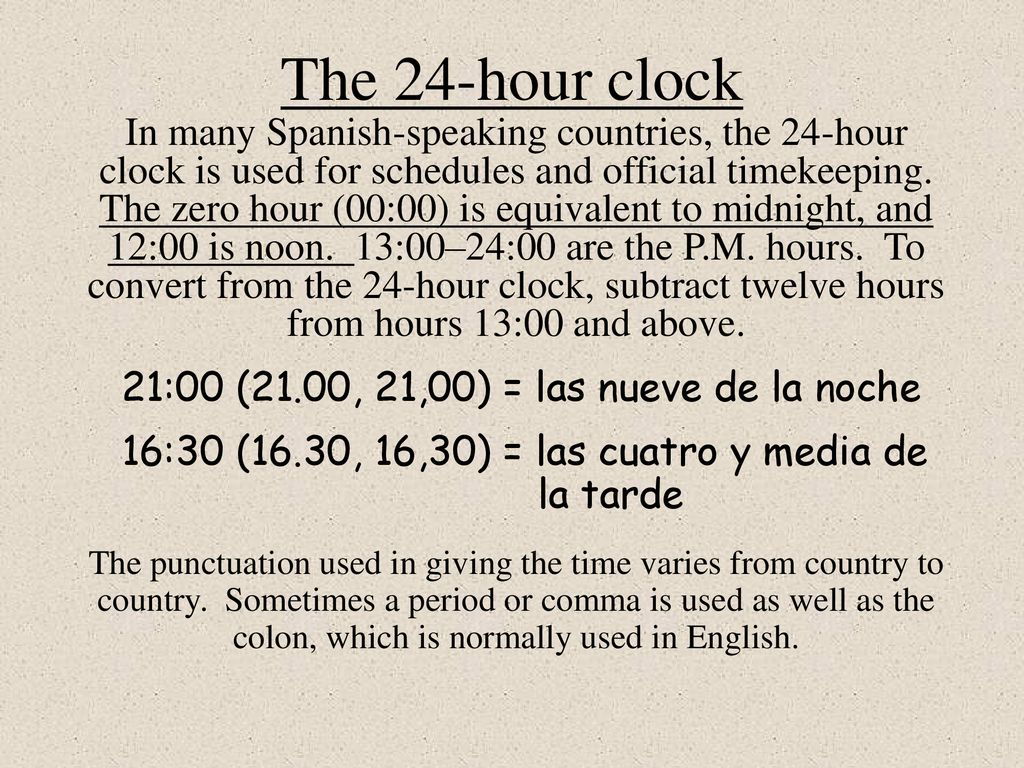 The 24-hour clock

In many Spanish-speaking countries, the 24-hour clock is used for schedules and official timekeeping. The zero hour (00:00) is equivalent to midnight, and 12:00 is noon. 13:00–24:00 are the P.M. hours. To convert from the 24-hour clock, subtract twelve hours from hours 13:00 and above.

21:00 (21.00, 21,00) = las nueve de la noche

16:30 (16.30, 16,30) = las cuatro y media de la tarde

The punctuation used in giving the time varies from country to country. Sometimes a period or comma is used as well as the colon, which is normally used in English.